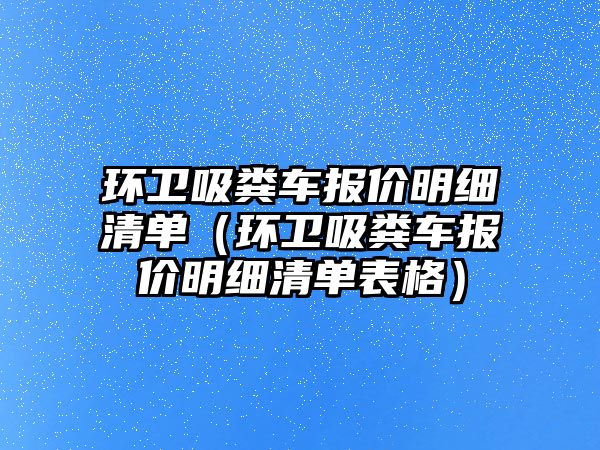 环卫吸粪车报价明细清单（环卫吸粪车报价明细清单表格）